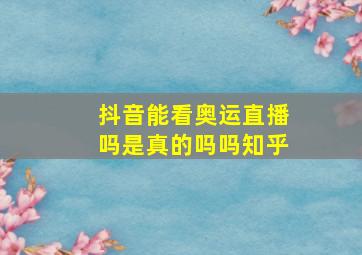 抖音能看奥运直播吗是真的吗吗知乎